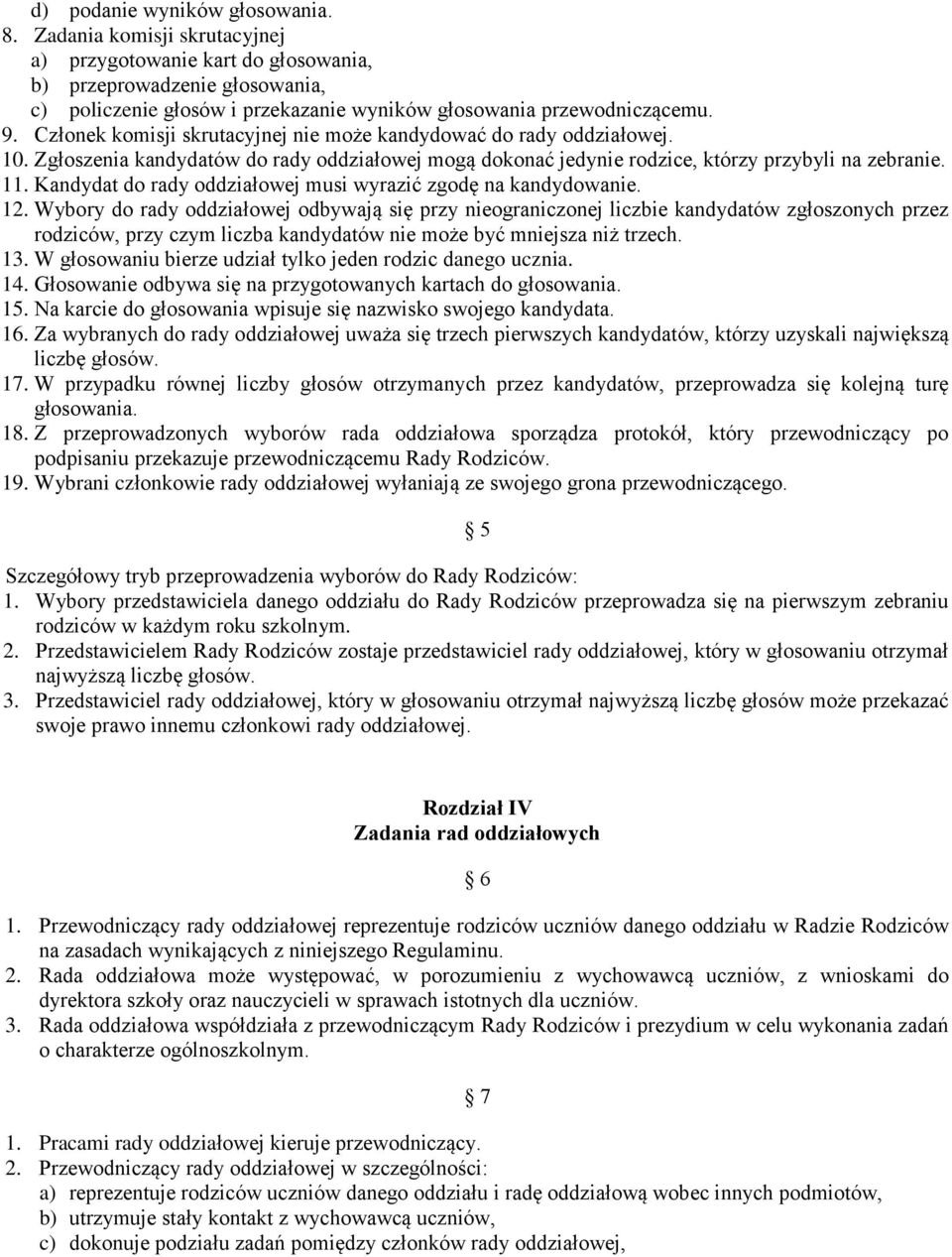 d) podanie wyników głosowania.
8. Zadania komisji skrutacyjnej
a) przygotowanie kart do głosowania,
b) przeprowadzenie głosowania,
c) policzenie głosów i przekazanie wyników głosowania przewodniczącemu.
9. Członek komisji skrutacyjnej nie może kandydować do rady oddziałowej.
10. Zgłoszenia kandydatów do rady oddziałowej mogą dokonać jedynie rodzice, którzy przybyli na zebranie.
11. Kandydat do rady oddziałowej musi wyrazić zgodę na kandydowanie.
12. Wybory do rady oddziałowej odbywają się przy nieograniczonej liczbie kandydatów zgłoszonych przez rodziców, przy czym liczba kandydatów nie może być mniejsza niż trzech.
13. W głosowaniu bierze udział tylko jeden rodzic danego ucznia.
14. Głosowanie odbywa się na przygotowanych kartach do głosowania.
15. Na karcie do głosowania wpisuje się nazwisko swojego kandydata.
16. Za wybranych do rady oddziałowej uważa się trzech pierwszych kandydatów, którzy uzyskali największą liczbę głosów.
17. W przypadku równej liczby głosów otrzymanych przez kandydatów, przeprowadza się kolejną turę głosowania.
18. Z przeprowadzonych wyborów rada oddziałowa sporządza protokół, który przewodniczący po podpisaniu przekazuje przewodniczącemu Rady Rodziców.
19. Wybrani członkowie rady oddziałowej wyłaniają ze swojego grona przewodniczącego.

§ 5

Szczegółowy tryb przeprowadzenia wyborów do Rady Rodziców:
1. Wybory przedstawiciela danego oddziału do Rady Rodziców przeprowadza się na pierwszym zebraniu rodziców w każdym roku szkolnym.
2. Przedstawicielem Rady Rodziców zostaje przedstawiciel rady oddziałowej, który w głosowaniu otrzymał najwyższą liczbę głosów.
3. Przedstawiciel rady oddziałowej, który w głosowaniu otrzymał najwyższą liczbę głosów może przekazać swoje prawo innemu członkowi rady oddziałowej.

Rozdział IV
Zadania rad oddziałowych

§ 6

1. Przewodniczący rady oddziałowej reprezentuje rodziców uczniów danego oddziału w Radzie Rodziców na zasadach wynikających z niniejszego Regulaminu.
2. Rada oddziałowa może występować, w porozumieniu z wychowawcą uczniów, z wnioskami do dyrektora szkoły oraz nauczycieli w sprawach istotnych dla uczniów.
3. Rada oddziałowa współdziała z przewodniczącym Rady Rodziców i prezydium w celu wykonania zadań o charakterze ogólnoszkolnym.

§ 7

1. Pracami rady oddziałowej kieruje przewodniczący.
2. Przewodniczący rady oddziałowej w szczególności:
a) reprezentuje rodziców uczniów danego oddziału i radę oddziałową wobec innych podmiotów,
b) utrzymuje stały kontakt z wychowawcą uczniów,
c) dokonuje podziału zadań pomiędzy członków rady oddziałowej,